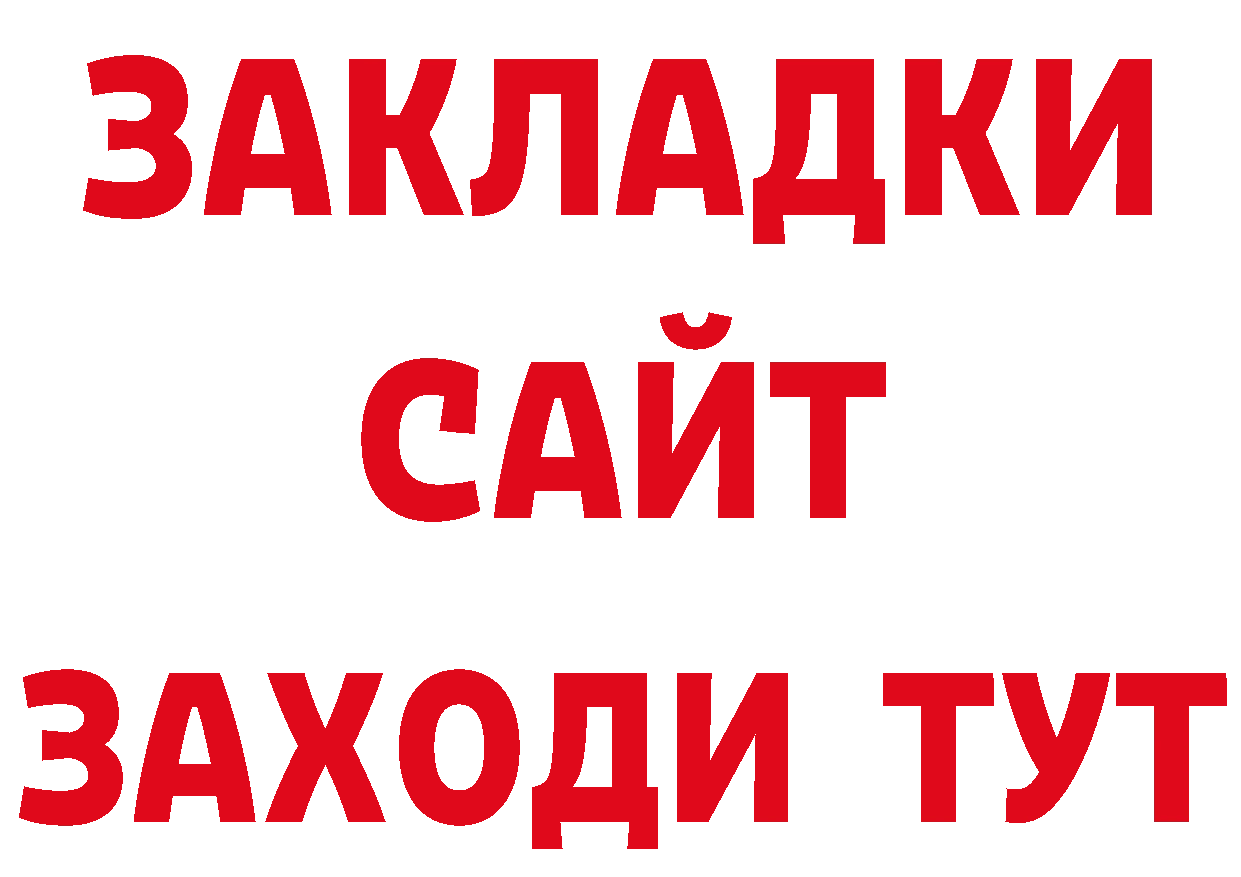 ЗАКЛАДКИ
САЙТ
ЗАХОДИ ТУТ